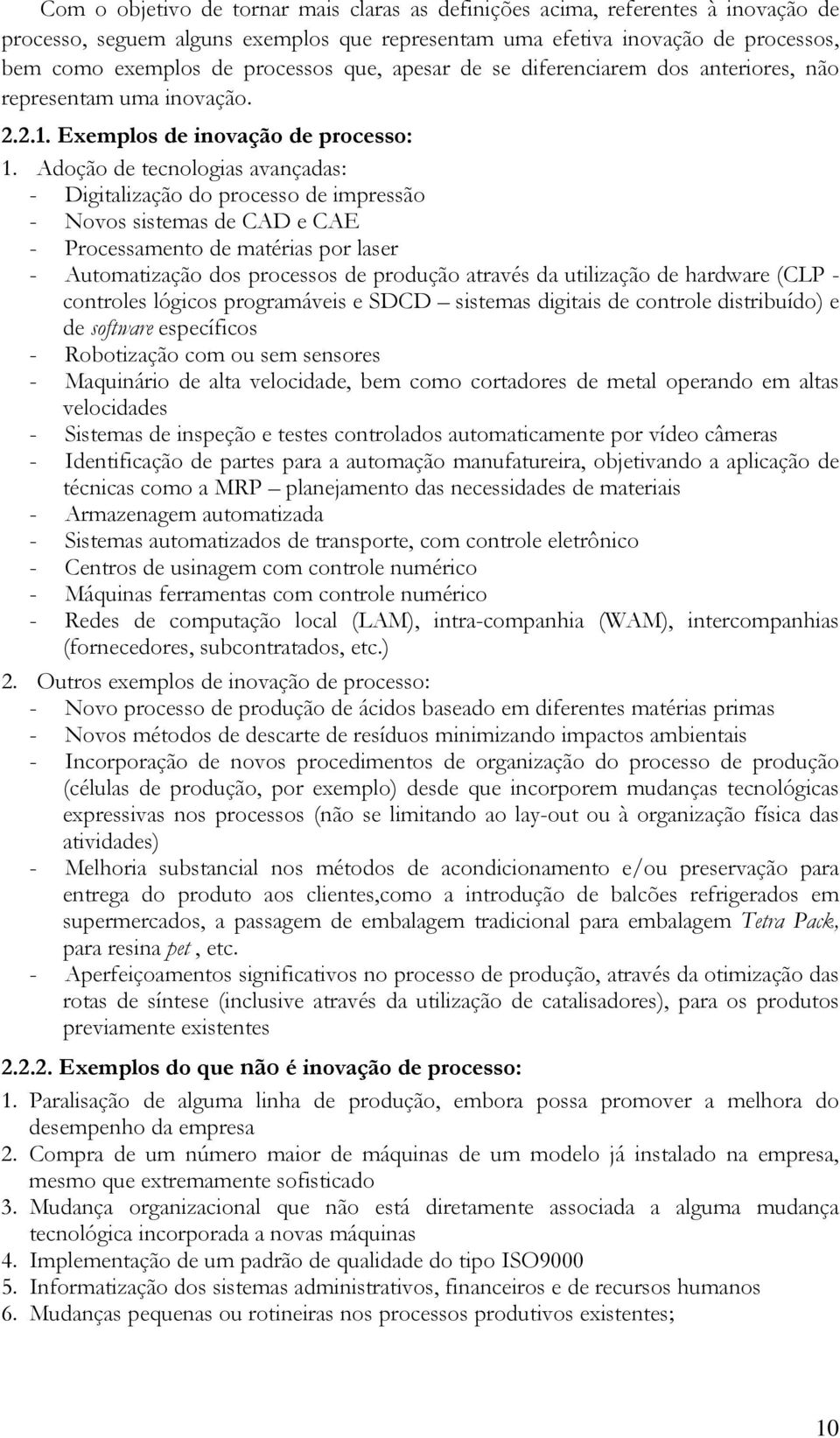 Com o objetivo de tornar mais claras as definições acima, referentes à inovação de processo, seguem alguns exemplos que representam uma efetiva inovação de processos, bem como exemplos de processos que, apesar de se diferenciarem dos anteriores, não representam uma inovação.

2.2.1. Exemplos de inovação de processo:

1. Adoção de tecnologias avançadas:
- Digitalização do processo de impressão
- Novos sistemas de CAD e CAE
- Processamento de matérias por laser
- Automatização dos processos de produção através da utilização de hardware (CLP - controles lógicos programáveis e SDCD – sistemas digitais de controle distribuído) e de software específicos
- Robotização com ou sem sensores
- Maquinário de alta velocidade, bem como cortadores de metal operando em altas velocidades
- Sistemas de inspeção e testes controlados automaticamente por vídeo câmeras
- Identificação de partes para a automação manufatureira, objetivando a aplicação de técnicas como a MRP – planejamento das necessidades de materiais
- Armazenagem automatizada
- Sistemas automatizados de transporte, com controle eletrônico
- Centros de usinagem com controle numérico
- Máquinas ferramentas com controle numérico
- Redes de computação local (LAM), intra-companhia (WAM), intercompanhias (fornecedores, subcontratados, etc.)

2. Outros exemplos de inovação de processo:
- Novo processo de produção de ácidos baseado em diferentes matérias primas
- Novos métodos de descarte de resíduos minimizando impactos ambientais
- Incorporação de novos procedimentos de organização do processo de produção (células de produção, por exemplo) desde que incorporem mudanças tecnológicas expressivas nos processos (não se limitando ao lay-out ou à organização física das atividades)
- Melhoria substancial nos métodos de acondicionamento e/ou preservação para entrega do produto aos clientes,como a introdução de balcões refrigerados em supermercados, a passagem de embalagem tradicional para embalagem Tetra Pack, para resina pet , etc.
- Aperfeiçoamentos significativos no processo de produção, através da otimização das rotas de síntese (inclusive através da utilização de catalisadores), para os produtos previamente existentes

2.2.2. Exemplos do que não é inovação de processo:

1. Paralisação de alguma linha de produção, embora possa promover a melhora do desempenho da empresa
2. Compra de um número maior de máquinas de um modelo já instalado na empresa, mesmo que extremamente sofisticado
3. Mudança organizacional que não está diretamente associada a alguma mudança tecnológica incorporada a novas máquinas
4. Implementação de um padrão de qualidade do tipo ISO9000
5. Informatização dos sistemas administrativos, financeiros e de recursos humanos
6. Mudanças pequenas ou rotineiras nos processos produtivos existentes;

10